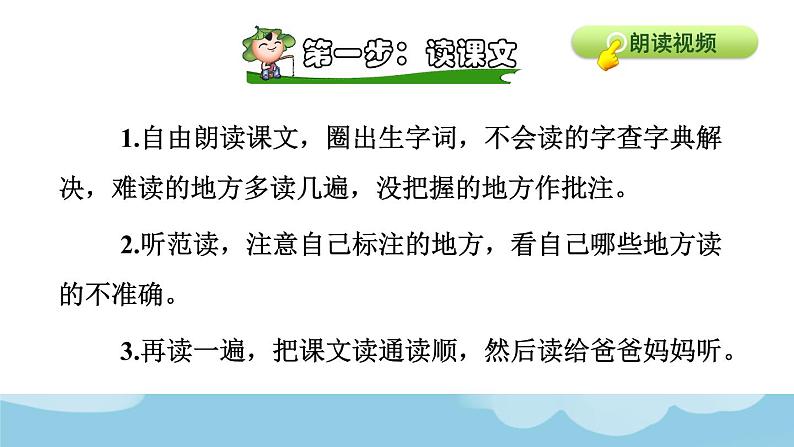 第一步：读课文

朗读视频

1.自由朗读课文，圈出生字词，不会读的字查字典解决，难读的地方多读几遍，没把握的地方作批注。

2.听范读，注意自己标注的地方，看自己哪些地方读的不准确。

3.再读一遍，把课文读通读顺，然后读给爸爸妈妈听。